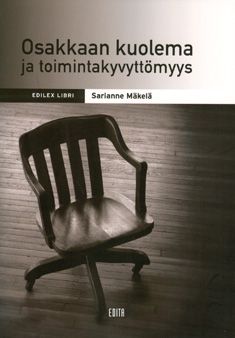 Osakkaan kuolema ja toimintakyvyttömyys

EDILEX LIBRI

Sarianne Mäkelä

EDITA